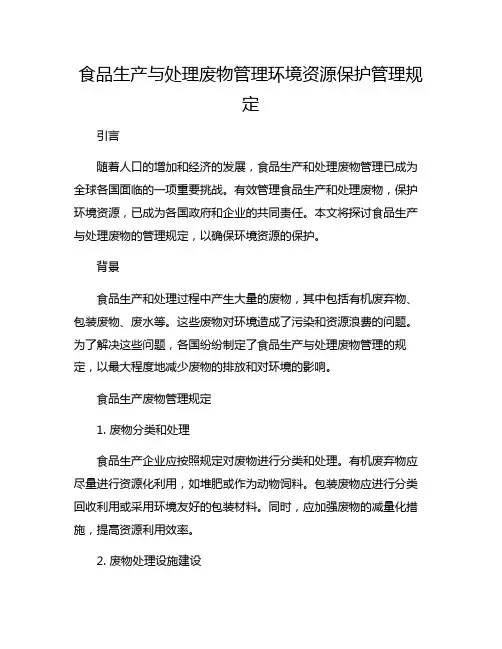 食品生产与处理废物管理环境资源保护管理规定

引言

随着人口的增加和经济的发展，食品生产和处理废物管理已成为全球各国面临的一项重要挑战。有效管理食品生产和处理废物，保护环境资源，已成为各国政府和企业的共同责任。本文将探讨食品生产与处理废物的管理规定，以确保环境资源的保护。

背景

食品生产和处理过程中产生大量的废物，其中包括有机废弃物、包装废物、废水等。这些废物对环境造成了污染和资源浪费的问题。为了解决这些问题，各国纷纷制定了食品生产与处理废物管理的规定，以最大程度地减少废物的排放和对环境的影响。

食品生产废物管理规定

1. 废物分类和处理

食品生产企业应按照规定对废物进行分类和处理。有机废弃物应尽量进行资源化利用，如堆肥或作为动物饲料。包装废物应进行分类回收利用或采用环境友好的包装材料。同时，应加强废物的减量化措施，提高资源利用效率。

2. 废物处理设施建设